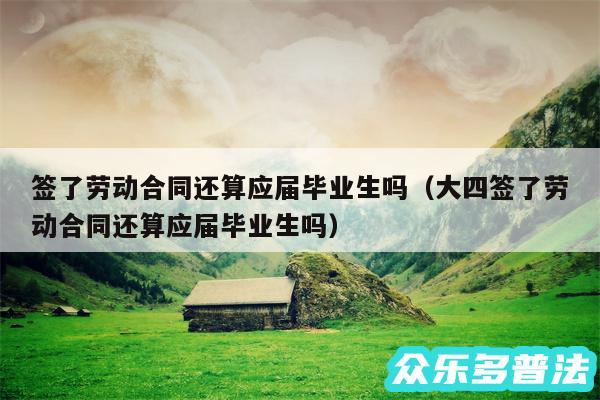 签了劳动合同还算应届毕业生吗（大四签了劳动合同还算应届毕业生吗）

众乐多普法